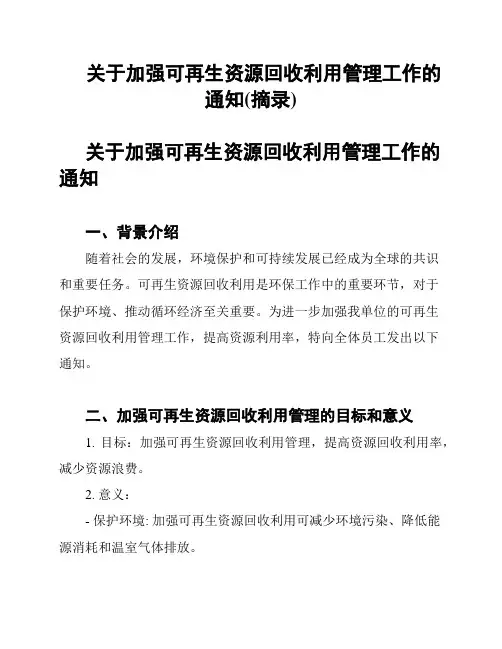 关于加强可再生资源回收利用管理工作的通知(摘录)

关于加强可再生资源回收利用管理工作的通知

一、背景介绍

随着社会的发展，环境保护和可持续发展已经成为全球的共识和重要任务。可再生资源回收利用是环保工作中的重要环节，对于保护环境、推动循环经济至关重要。为进一步加强我单位的可再生资源回收利用管理工作，提高资源利用率，特向全体员工发出以下通知。

二、加强可再生资源回收利用管理的目标和意义

1. 目标：加强可再生资源回收利用管理，提高资源回收利用率，减少资源浪费。

2. 意义：

- 保护环境: 加强可再生资源回收利用可减少环境污染、降低能源消耗和温室气体排放。